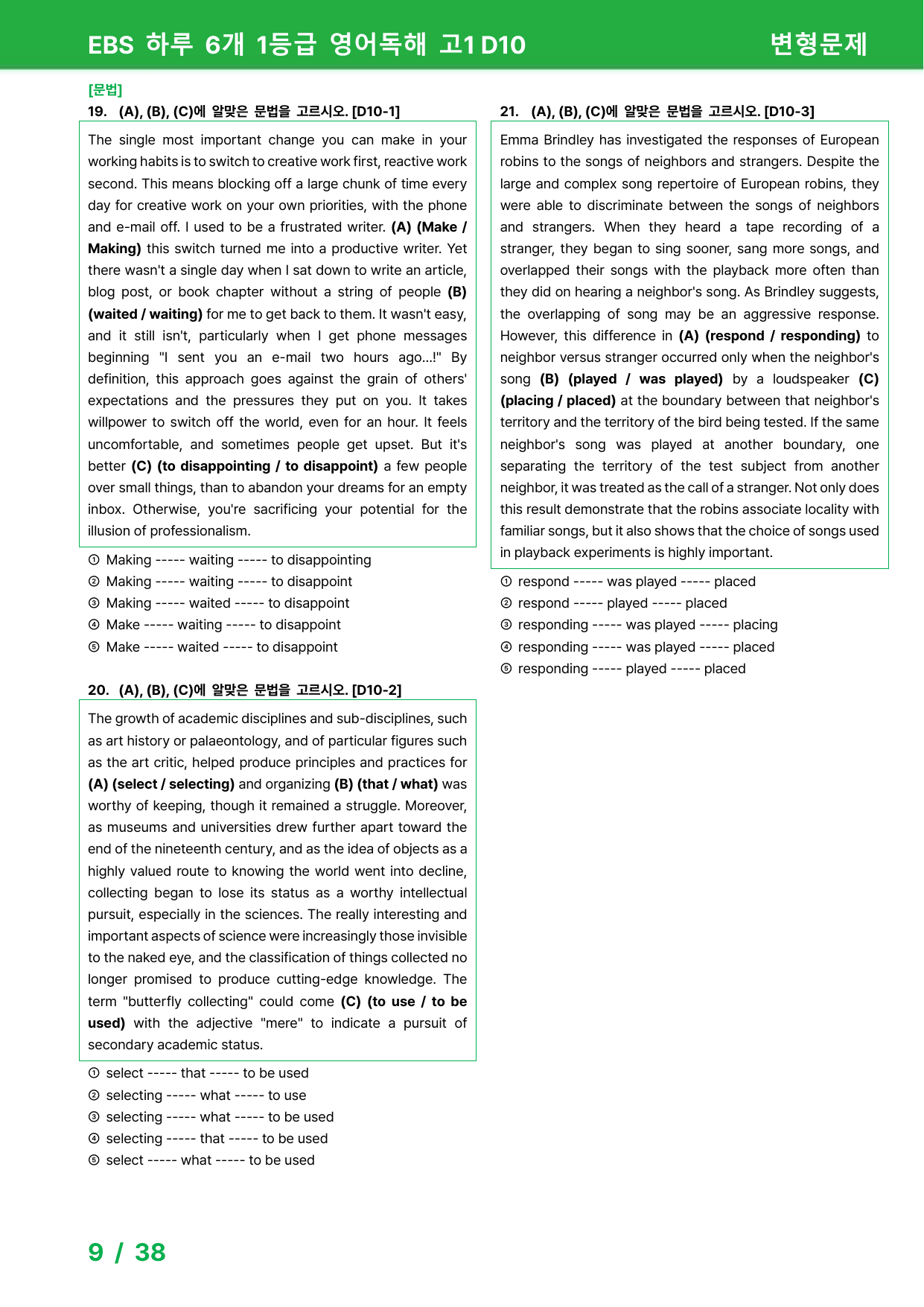 EBS 하루 6개 1등급 영어독해 고1 D10 변형문제

[문법]
19. (A), (B), (C)에 알맞은 문법을 고르시오. [D10-1]

The single most important change you can make in your working habits is to switch to creative work first, reactive work second. This means blocking off a large chunk of time every day for creative work on your own priorities, with the phone and e-mail off. I used to be a frustrated writer. (A) (Make / Making) this switch turned me into a productive writer. Yet there wasn't a single day when I sat down to write an article, blog post, or book chapter without a string of people (B) (waited / waiting) for me to get back to them. It wasn't easy, and it still isn't, particularly when I get phone messages beginning "I sent you an e-mail two hours ago...!" By definition, this approach goes against the grain of others' expectations and the pressures they put on you. It takes willpower to switch off the world, even for an hour. It feels uncomfortable, and sometimes people get upset. But it's better (C) (to disappointing / to disappoint) a few people over small things, than to abandon your dreams for an empty inbox. Otherwise, you're sacrificing your potential for the illusion of professionalism.

① Making ----- waiting ----- to disappointing
② Making ----- waiting ----- to disappoint
③ Making ----- waited ----- to disappoint
④ Make ----- waiting ----- to disappoint
⑤ Make ----- waited ----- to disappoint

20. (A), (B), (C)에 알맞은 문법을 고르시오. [D10-2]

The growth of academic disciplines and sub-disciplines, such as art history or palaeontology, and of particular figures such as the art critic, helped produce principles and practices for (A) (select / selecting) and organizing (B) (that / what) was worthy of keeping, though it remained a struggle. Moreover, as museums and universities drew further apart toward the end of the nineteenth century, and as the idea of objects as a highly valued route to knowing the world went into decline, collecting began to lose its status as a worthy intellectual pursuit, especially in the sciences. The really interesting and important aspects of science were increasingly those invisible to the naked eye, and the classification of things collected no longer promised to produce cutting-edge knowledge. The term "butterfly collecting" could come (C) (to use / to be used) with the adjective "mere" to indicate a pursuit of secondary academic status.

① select ----- that ----- to be used
② selecting ----- what ----- to use
③ selecting ----- what ----- to be used
④ selecting ----- that ----- to be used
⑤ select ----- what ----- to be used

21. (A), (B), (C)에 알맞은 문법을 고르시오. [D10-3]

Emma Brindley has investigated the responses of European robins to the songs of neighbors and strangers. Despite the large and complex song repertoire of European robins, they were able to discriminate between the songs of neighbors and strangers. When they heard a tape recording of a stranger, they began to sing sooner, sang more songs, and overlapped their songs with the playback more often than they did on hearing a neighbor's song. As Brindley suggests, the overlapping of song may be an aggressive response. However, this difference in (A) (respond / responding) to neighbor versus stranger occurred only when the neighbor's song (B) (played / was played) by a loudspeaker (C) (placing / placed) at the boundary between that neighbor's territory and the territory of the bird being tested. If the same neighbor's song was played at another boundary, one separating the territory of the test subject from another neighbor, it was treated as the call of a stranger. Not only does this result demonstrate that the robins associate locality with familiar songs, but it also shows that the choice of songs used in playback experiments is highly important.

① respond ----- was played ----- placed
② respond ----- played ----- placed
③ responding ----- was played ----- placing
④ responding ----- was played ----- placed
⑤ responding ----- played ----- placed

9 / 38